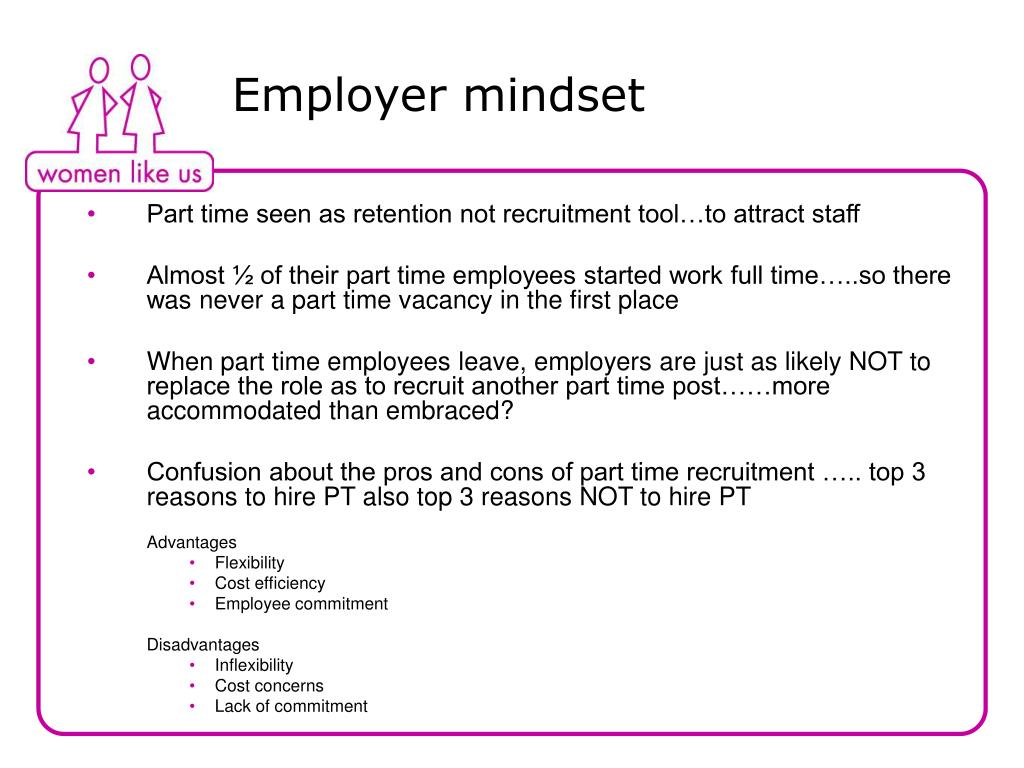 women like us

Employer mindset

• Part time seen as retention not recruitment tool…to attract staff

• Almost ½ of their part time employees started work full time…..so there was never a part time vacancy in the first place

• When part time employees leave, employers are just as likely NOT to replace the role as to recruit another part time post……more accommodated than embraced?

• Confusion about the pros and cons of part time recruitment ….. top 3 reasons to hire PT also top 3 reasons NOT to hire PT

Advantages
• Flexibility
• Cost efficiency
• Employee commitment

Disadvantages
• Inflexibility
• Cost concerns
• Lack of commitment